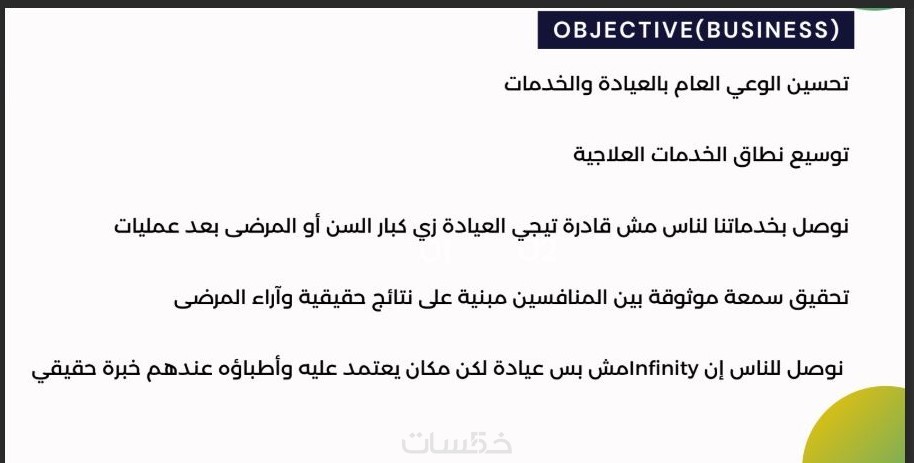 OBJECTIVE(BUSINESS)

تحسين الوعي العام بالعيادة والخدمات

توسيع نطاق الخدمات العلاجية

نوصل بخدماتنا لناس مش قادرة تيجي العيادة زي كبار السن أو المرضى بعد عمليات

تحقيق سمعة موثوقة بين المنافسين مبنية على نتائج حقيقية وآراء المرضى

نوصل للناس إن Infinityمش بس عيادة لكن مكان يعتمد عليه وأطباؤه عندهم خبرة حقيقي

خمسات